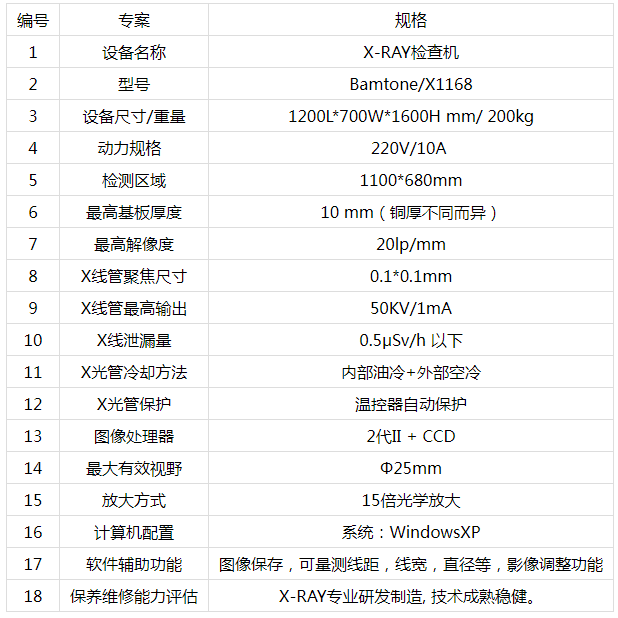 | 编号 | 专案 | 规格 |
|---|---|---|
| 1 | 设备名称 | X-RAY检查机 |
| 2 | 型号 | Bamtone/X1168 |
| 3 | 设备尺寸/重量 | 1200L*700W*1600H mm/ 200kg |
| 4 | 动力规格 | 220V/10A |
| 5 | 检测区域 | 1100*680mm |
| 6 | 最高基板厚度 | 10 mm（铜厚不同而异） |
| 7 | 最高解像度 | 20lp/mm |
| 8 | X线管聚焦尺寸 | 0.1*0.1mm |
| 9 | X线管最高输出 | 50KV/1mA |
| 10 | X线泄漏量 | 0.5μSv/h 以下 |
| 11 | X光管冷却方法 | 内部油冷+外部空冷 |
| 12 | X光管保护 | 温控器自动保护 |
| 13 | 图像处理器 | 2代II + CCD |
| 14 | 最大有效视野 | Φ25mm |
| 15 | 放大方式 | 15倍光学放大 |
| 16 | 计算机配置 | 系统：WindowsXP |
| 17 | 软件辅助功能 | 图像保存，可量测线距，线宽，直径等，影像调整功能 |
| 18 | 保养维修能力评估 | X-RAY专业研发制造, 技术成熟稳健。 |